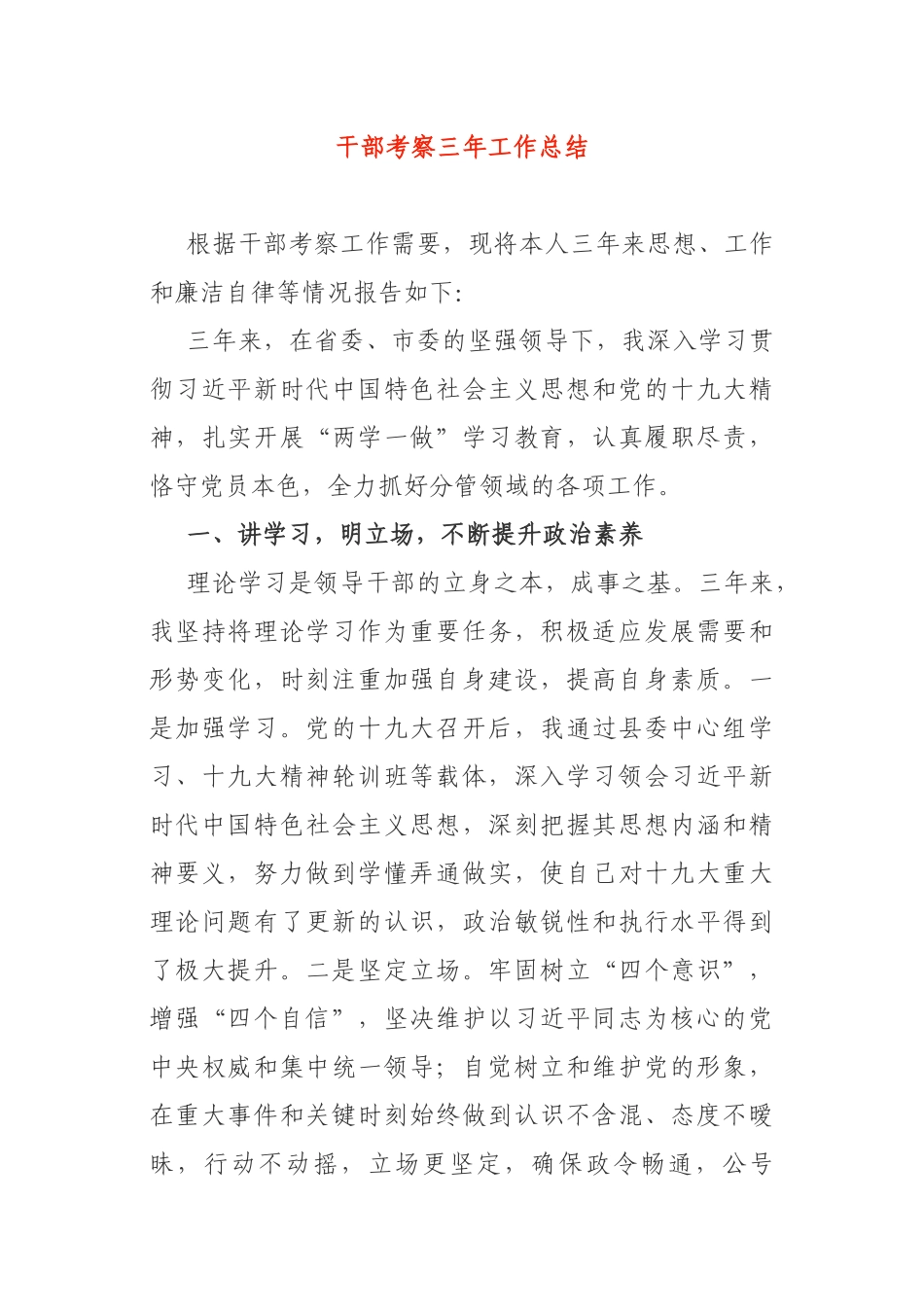 干部考察三年工作总结

根据干部考察工作需要，现将本人三年来思想、工作和廉洁自律等情况报告如下:

三年来，在省委、市委的坚强领导下，我深入学习贯彻习近平新时代中国特色社会主义思想和党的十九大精神，扎实开展“两学一做”学习教育，认真履职尽责，恪守党员本色，全力抓好分管领域的各项工作。

一、讲学习，明立场，不断提升政治素养

理论学习是领导干部的立身之本，成事之基。三年来，我坚持将理论学习作为重要任务，积极适应发展需要和形势变化，时刻注重加强自身建设，提高自身素质。一是加强学习。党的十九大召开后，我通过县委中心组学习、十九大精神轮训班等载体，深入学习领会习近平新时代中国特色社会主义思想，深刻把握其思想内涵和精神要义，努力做到学懂弄通做实，使自己对十九大重大理论问题有了更新的认识，政治敏锐性和执行水平得到了极大提升。二是坚定立场。牢固树立“四个意识”，增强“四个自信”，坚决维护以习近平同志为核心的党中央权威和集中统一领导；自觉树立和维护党的形象，在重大事件和关键时刻始终做到认识不含混、态度不暧昧，行动不动摇，立场更坚定，确保政令畅通，公号